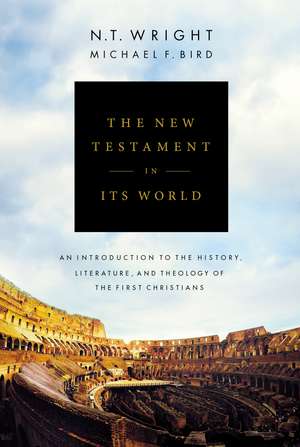 N.T. WRIGHT
MICHAEL F. BIRD

THE NEW TESTAMENT
IN
ITS WORLD

AN INTRODUCTION TO THE HISTORY, LITERATURE, AND THEOLOGY OF THE FIRST CHRISTIANS